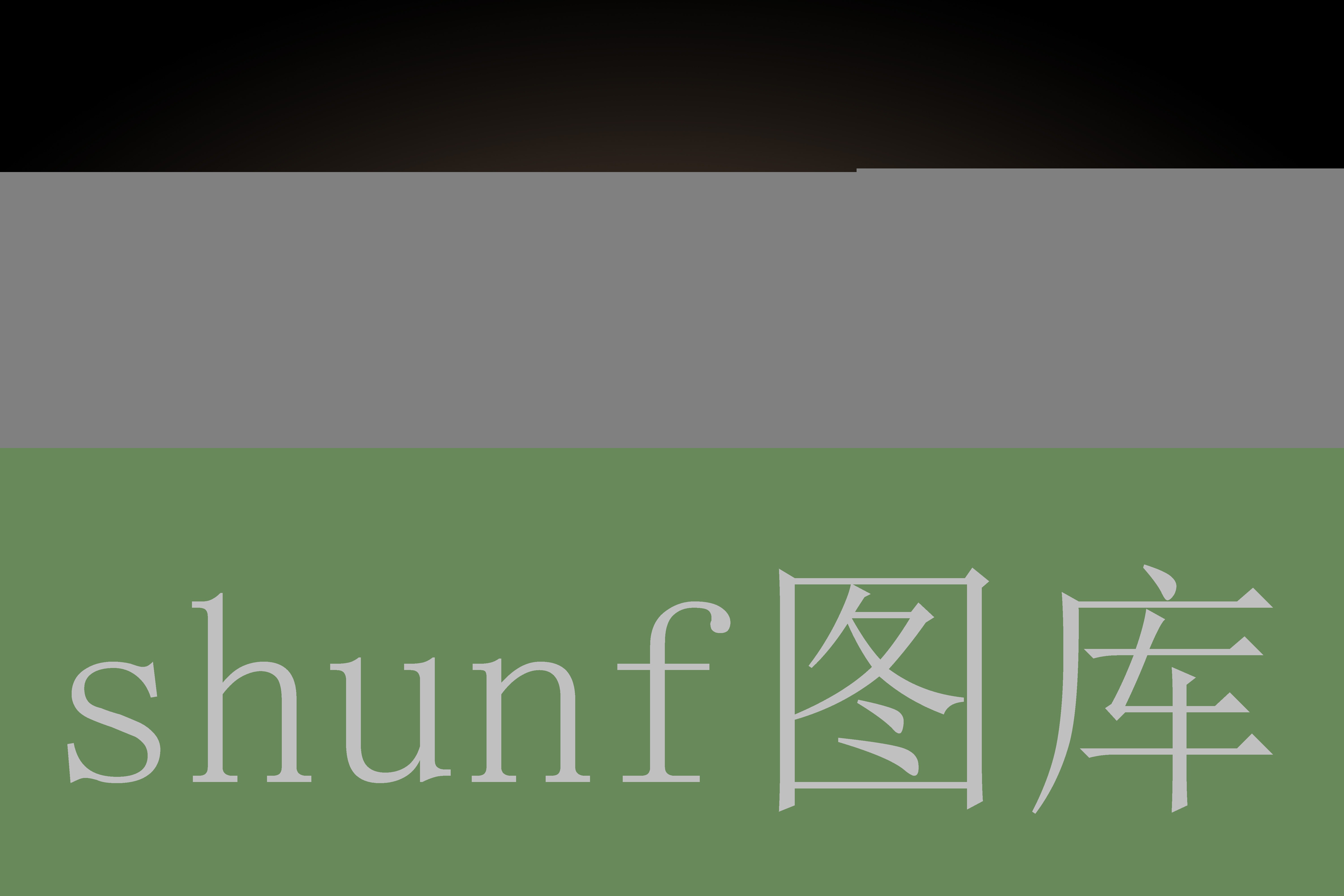 shunf图库